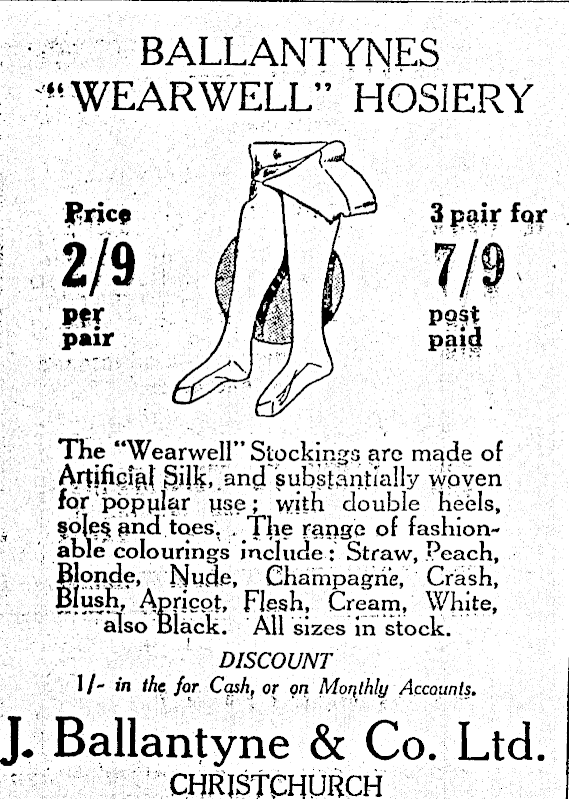 BALLANTYNES
"WEARWELL" HOSIERY

Price
2/9
per
pair

3 pair for
7/9
post
paid

The "Wearwell" Stockings are made of Artificial Silk, and substantially woven for popular use; with double heels, soles and toes. The range of fashionable colourings include: Straw, Peach, Blonde, Nude, Champagne, Crash, Blush, Apricot, Flesh, Cream, White, also Black. All sizes in stock.

DISCOUNT
1/- in the for Cash, or on Monthly Accounts.

J. Ballantyne & Co. Ltd.
CHRISTCHURCH